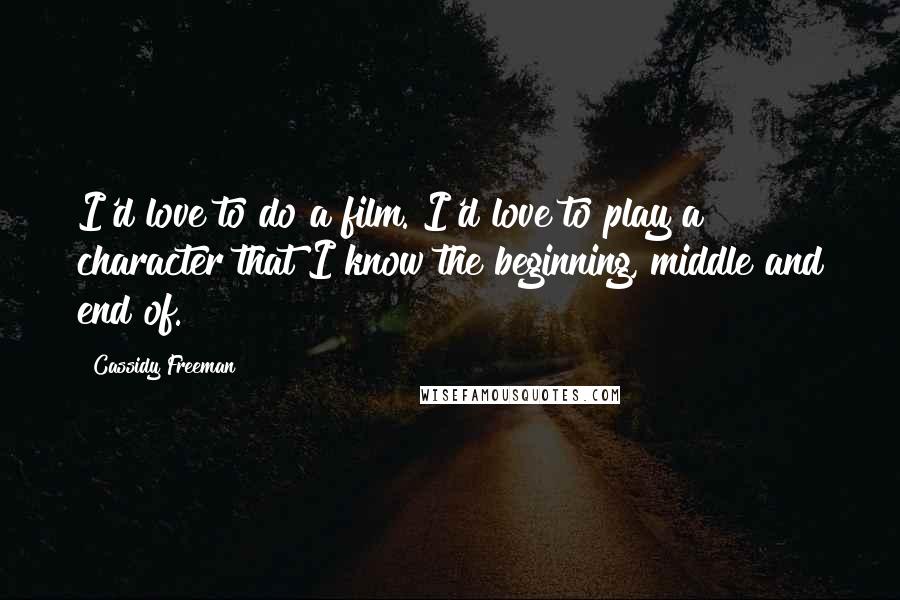 I'd love to do a film. I'd love to play a character that I know the beginning, middle and end of.

Cassidy Freeman

WISEFAMOUSQUOTES.COM